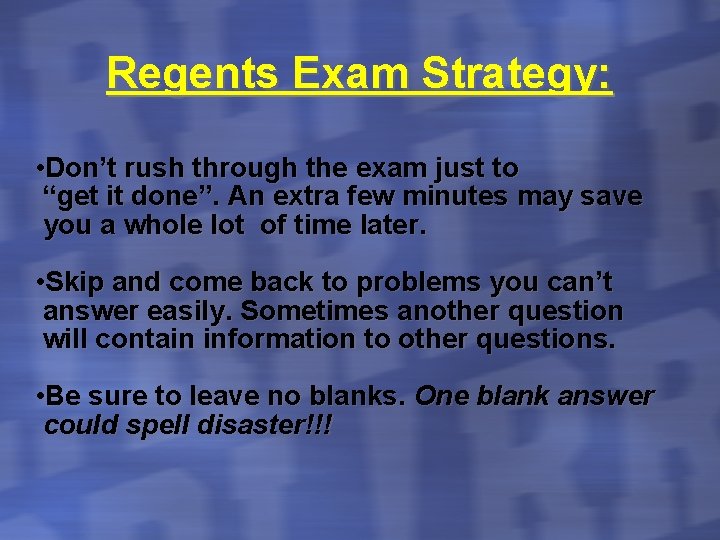 Regents Exam Strategy:

•Don’t rush through the exam just to “get it done”. An extra few minutes may save you a whole lot of time later.

•Skip and come back to problems you can’t answer easily. Sometimes another question will contain information to other questions.

•Be sure to leave no blanks. One blank answer could spell disaster!!!